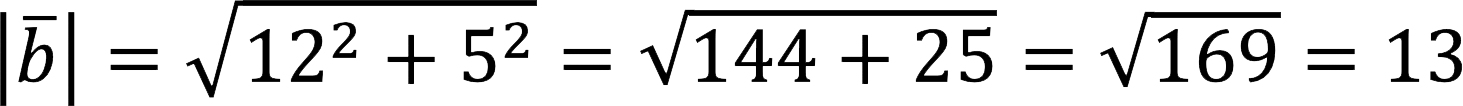 $|\bar{b}| = \sqrt{12^2 + 5^2} = \sqrt{144 + 25} = \sqrt{169} = 13$